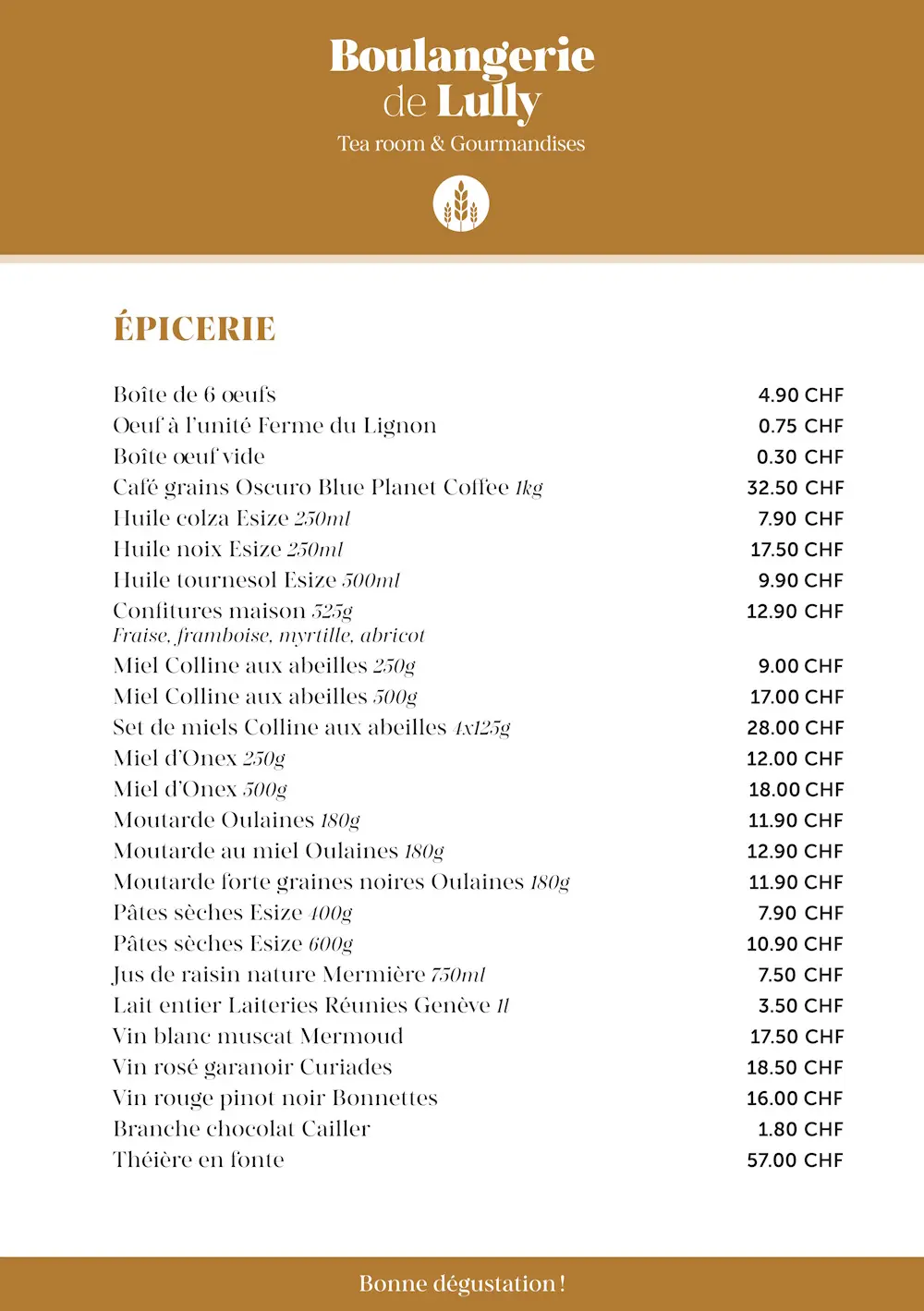 Boulangerie de Lully
Tea room & Gourmandises

ÉPICERIE

| | |
|---|---|
| Boîte de 6 oeufs | 4.90 CHF |
| Oeuf à l'unité Ferme du Lignon | 0.75 CHF |
| Boîte oeuf vide | 0.30 CHF |
| Café grains Oscuro Blue Planet Coffee 1kg | 32.50 CHF |
| Huile colza Esize 250ml | 7.90 CHF |
| Huile noix Esize 250ml | 17.50 CHF |
| Huile tournesol Esize 500ml | 9.90 CHF |
| Confitures maison 325g Fraise, framboise, myrtille, abricot | 12.90 CHF |
| Miel Colline aux abeilles 250g | 9.00 CHF |
| Miel Colline aux abeilles 500g | 17.00 CHF |
| Set de miels Colline aux abeilles 4x125g | 28.00 CHF |
| Miel d'Onex 250g | 12.00 CHF |
| Miel d'Onex 500g | 18.00 CHF |
| Moutarde Oulaines 180g | 11.90 CHF |
| Moutarde au miel Oulaines 180g | 12.90 CHF |
| Moutarde forte graines noires Oulaines 180g | 11.90 CHF |
| Pâtes sèches Esize 400g | 7.90 CHF |
| Pâtes sèches Esize 600g | 10.90 CHF |
| Jus de raisin nature Mermière 750ml | 7.50 CHF |
| Lait entier Laiteries Réunies Genève 1l | 3.50 CHF |
| Vin blanc muscat Mermoud | 17.50 CHF |
| Vin rosé garanoir Curiades | 18.50 CHF |
| Vin rouge pinot noir Bonnettes | 16.00 CHF |
| Branche chocolat Cailler | 1.80 CHF |
| Théière en fonte | 57.00 CHF |

Bonne dégustation !